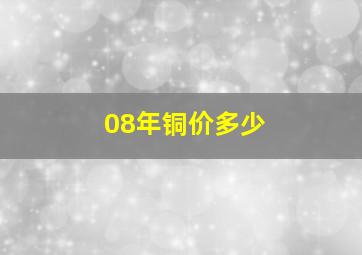 08年铜价多少